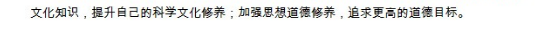 文化知识，提升自己的科学文化修养；加强思想道德修养，追求更高的道德目标。